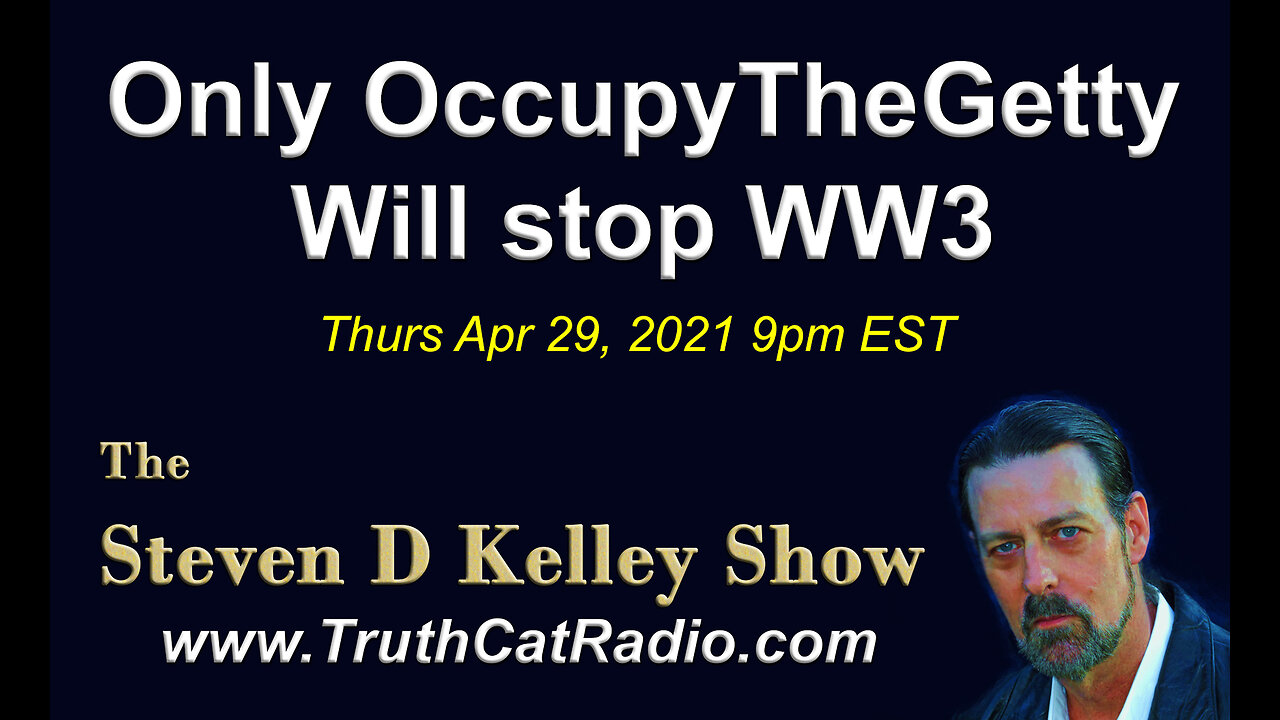 Only OccupyTheGetty
Will stop WW3

Thurs Apr 29, 2021 9pm EST

The
Steven D Kelley Show
www.TruthCatRadio.com